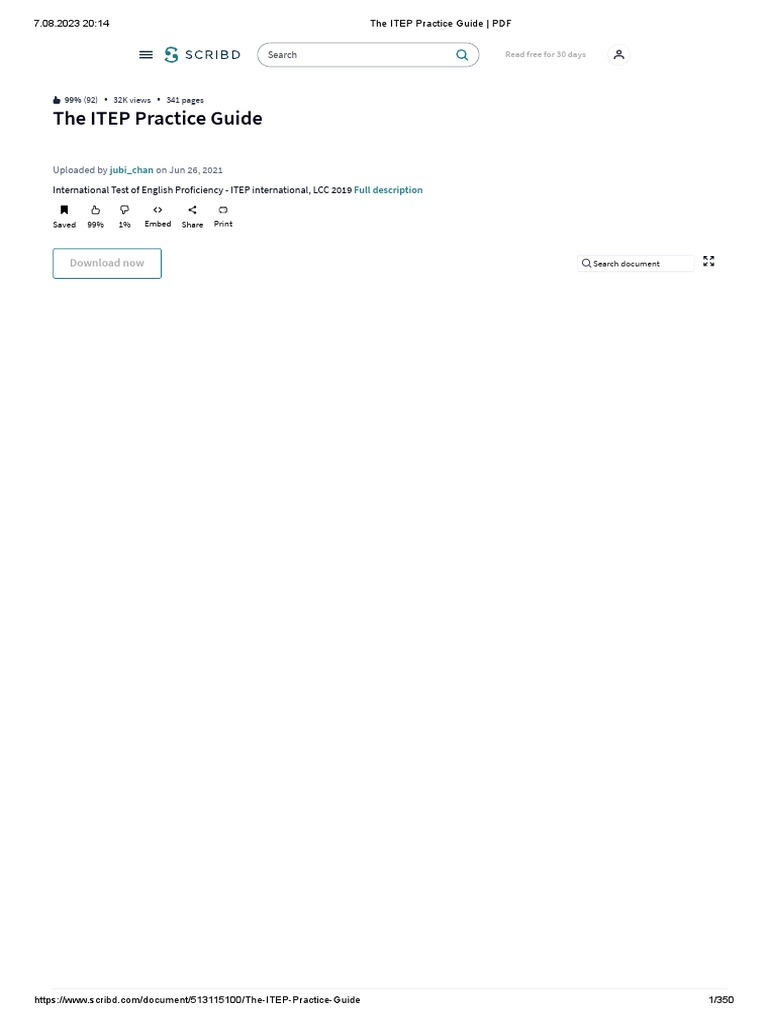 7.08.2023 20:14 The ITEP Practice Guide | PDF

SCRIBD Search Read free for 30 days

99% (92) • 32K views • 341 pages

The ITEP Practice Guide

Uploaded by jubi_chan on Jun 26, 2021

International Test of English Proficiency - ITEP international, LCC 2019 Full description

Saved 99% 1% Embed Share Print

Download now

Search document

https://www.scribd.com/document/513115100/The-ITEP-Practice-Guide 1/350